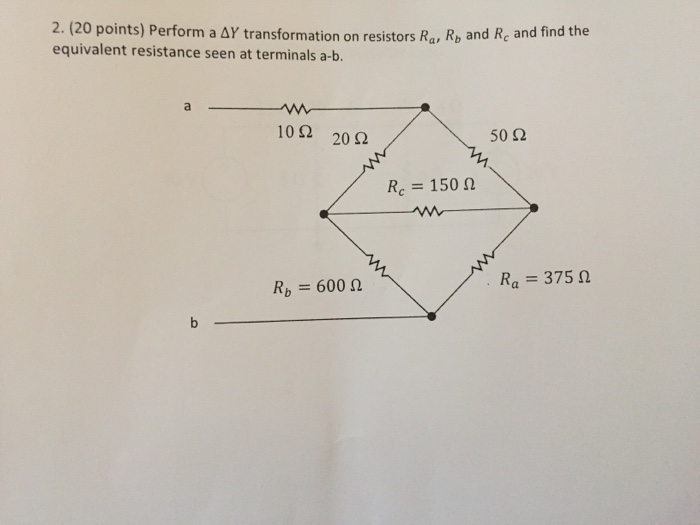 2. (20 points) Perform a $\Delta Y$ transformation on resistors $R_a$, $R_b$ and $R_c$ and find the equivalent resistance seen at terminals a-b.

a

$10\,\Omega$

$20\,\Omega$

$50\,\Omega$

$R_c = 150\,\Omega$

$R_b = 600\,\Omega$

$R_a = 375\,\Omega$

b